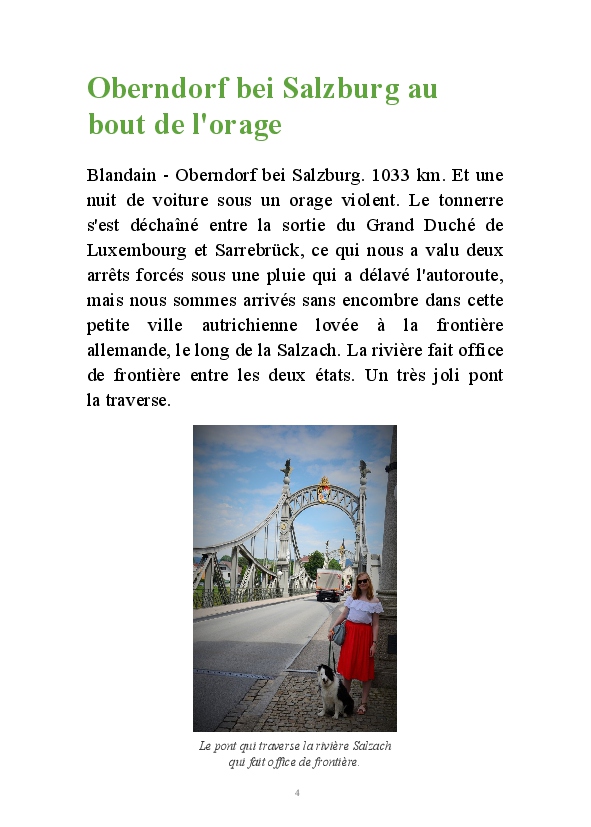 Oberndorf bei Salzburg au bout de l'orage

Blandain - Oberndorf bei Salzburg. 1033 km. Et une nuit de voiture sous un orage violent. Le tonnerre s'est déchaîné entre la sortie du Grand Duché de Luxembourg et Sarrebrück, ce qui nous a valu deux arrêts forcés sous une pluie qui a délavé l'autoroute, mais nous sommes arrivés sans encombre dans cette petite ville autrichienne lovée à la frontière allemande, le long de la Salzach. La rivière fait office de frontière entre les deux états. Un très joli pont la traverse.

Le pont qui traverse la rivière Salzach qui fait office de frontière.

4